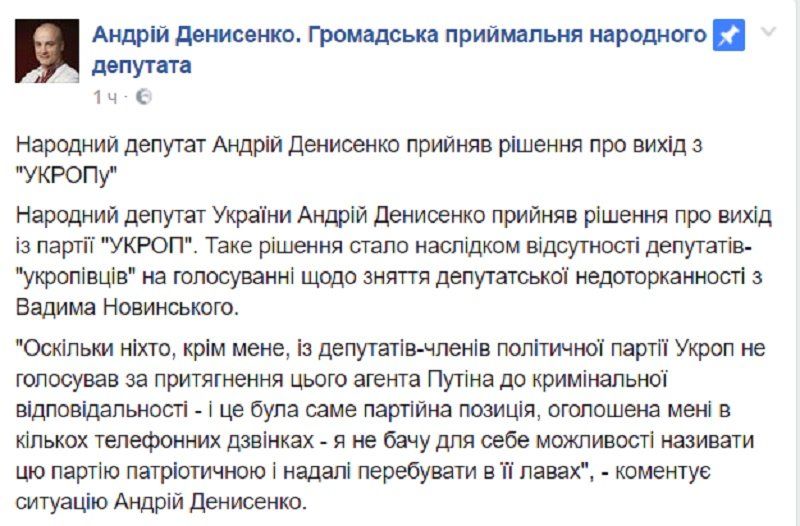 Андрій Денисенко. Громадська приймальня народного депутата

1 ч ·

Народний депутат Андрій Денисенко прийняв рішення про вихід з "УКРОПу"

Народний депутат України Андрій Денисенко прийняв рішення про вихід із партії "УКРОП". Таке рішення стало наслідком відсутності депутатів-"укропівців" на голосуванні щодо зняття депутатської недоторканності з Вадима Новинського.

"Оскільки ніхто, крім мене, із депутатів-членів політичної партії Укроп не голосував за притягнення цього агента Путіна до кримінальної відповідальності - і це була саме партійна позиція, оголошена мені в кількох телефонних дзвінках - я не бачу для себе можливості називати цю партію патріотичною і надалі перебувати в її лавах", - коментує ситуацію Андрій Денисенко.